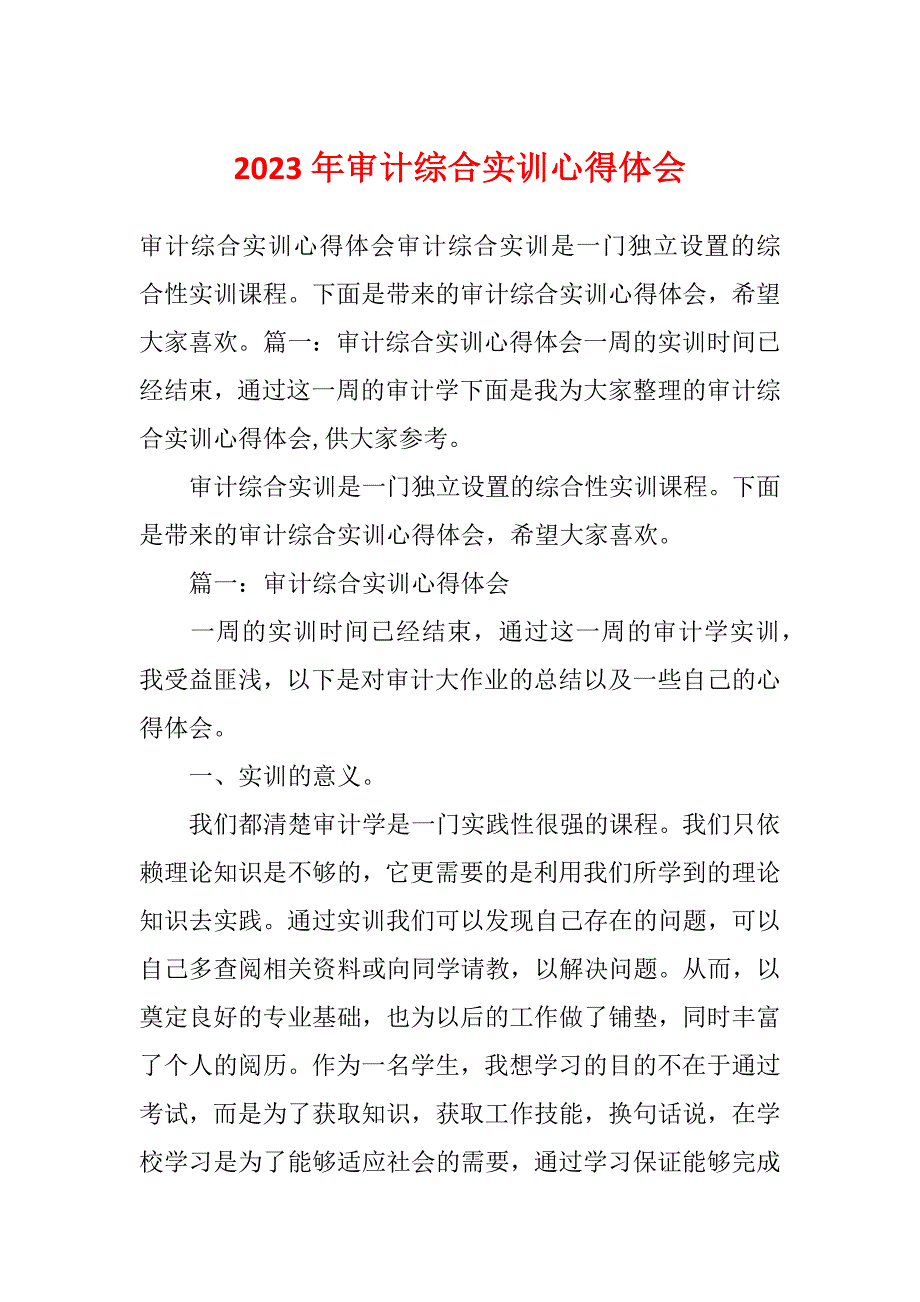 2023年审计综合实训心得体会

审计综合实训心得体会审计综合实训是一门独立设置的综合性实训课程。下面是带来的审计综合实训心得体会，希望大家喜欢。篇一：审计综合实训心得体会一周的实训时间已经结束，通过这一周的审计学下面是我为大家整理的审计综合实训心得体会,供大家参考。

审计综合实训是一门独立设置的综合性实训课程。下面是带来的审计综合实训心得体会，希望大家喜欢。

篇一：审计综合实训心得体会

一周的实训时间已经结束，通过这一周的审计学实训，我受益匪浅，以下是对审计大作业的总结以及一些自己的心得体会。

一、实训的意义。

我们都清楚审计学是一门实践性很强的课程。我们只依赖理论知识是不够的，它更需要的是利用我们所学到的理论知识去实践。通过实训我们可以发现自己存在的问题，可以自己多查阅相关资料或向同学请教，以解决问题。从而，以奠定良好的专业基础，也为以后的工作做了铺垫，同时丰富了个人的阅历。作为一名学生，我想学习的目的不在于通过考试，而是为了获取知识，获取工作技能，换句话说，在学校学习是为了能够适应社会的需要，通过学习保证能够完成